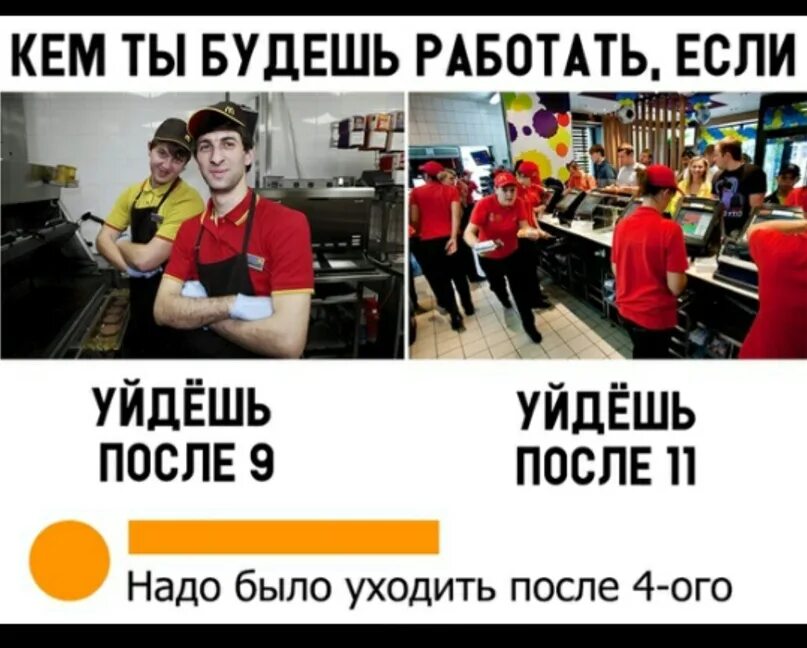 КЕМ ТЫ БУДЕШЬ РАБОТАТЬ, ЕСЛИ

УЙДЁШЬ ПОСЛЕ 9

УЙДЁШЬ ПОСЛЕ 11

Надо было уходить после 4-ого